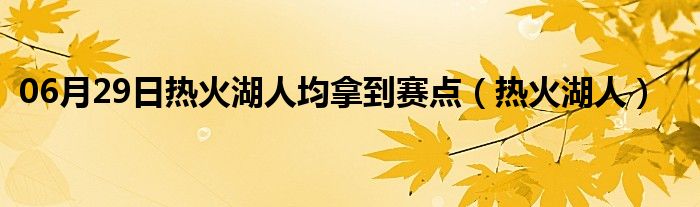 06月29日热火湖人均拿到赛点（热火湖人）